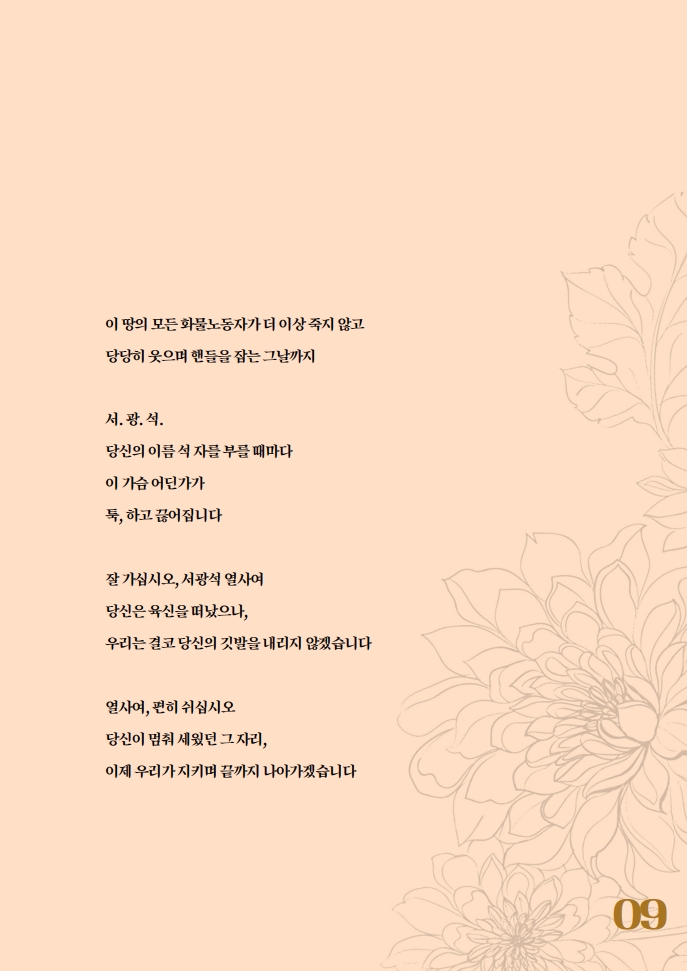 이 땅의 모든 화물노동자가 더 이상 죽지 않고
당당히 웃으며 핸들을 잡는 그날까지

서. 광. 석.
당신의 이름 석 자를 부를 때마다
이 가슴 어딘가가
툭, 하고 끊어집니다

잘 가십시오, 서광석 열사여
당신은 육신을 떠났으나,
우리는 결코 당신의 깃발을 내리지 않겠습니다

열사여, 편히 쉬십시오
당신이 멈춰 세웠던 그 자리,
이제 우리가 지키며 끝까지 나아가겠습니다

09